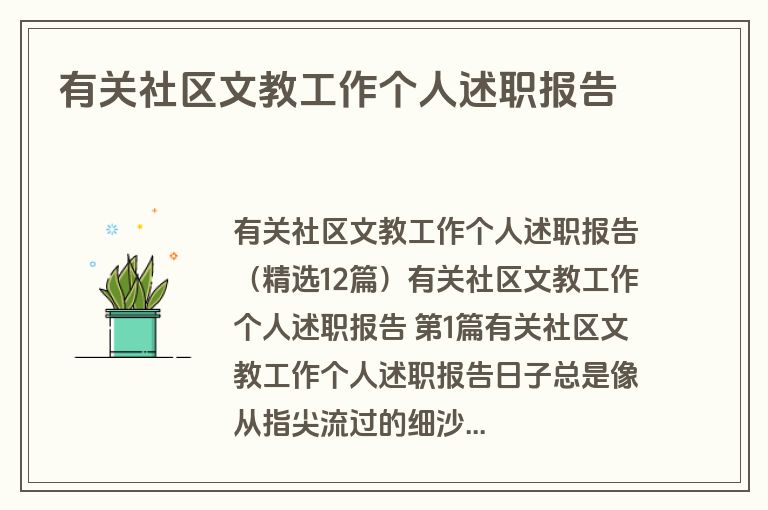 有关社区文教工作个人述职报告

有关社区文教工作个人述职报告（精选12篇）有关社区文教工作个人述职报告 第1篇有关社区文教工作个人述职报告日子总是像从指尖流过的细沙...